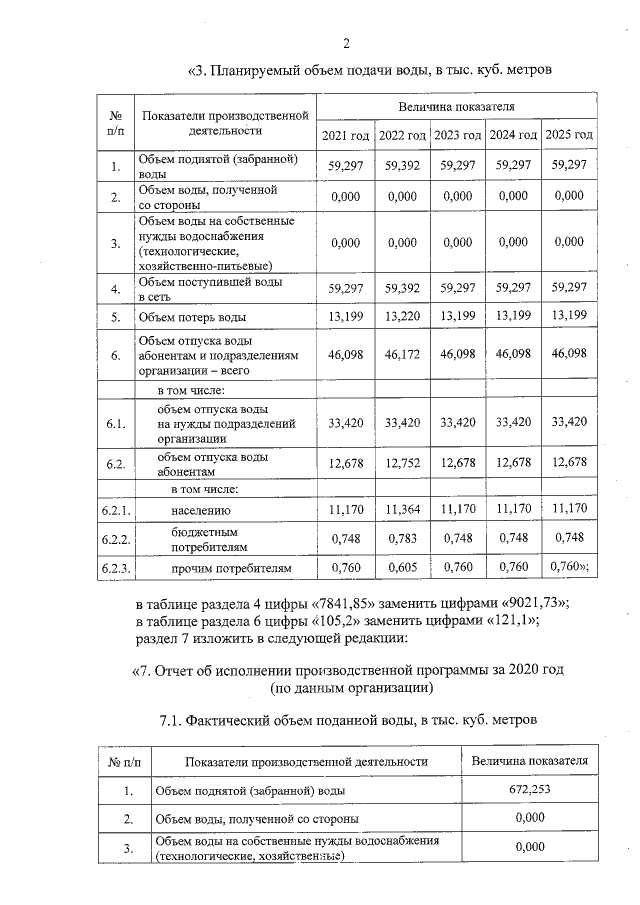 2

«3. Планируемый объем подачи воды, в тыс. куб. метров

| № п/п | Показатели производственной деятельности | Величина показателя | | | | |
|---|---|---|---|---|---|---|
| | | 2021 год | 2022 год | 2023 год | 2024 год | 2025 год |
| 1. | Объем поднятой (забранной) воды | 59,297 | 59,392 | 59,297 | 59,297 | 59,297 |
| 2. | Объем воды, полученной со стороны | 0,000 | 0,000 | 0,000 | 0,000 | 0,000 |
| 3. | Объем воды на собственные нужды водоснабжения (технологические, хозяйственно-питьевые) | 0,000 | 0,000 | 0,000 | 0,000 | 0,000 |
| 4. | Объем поступившей воды в сеть | 59,297 | 59,392 | 59,297 | 59,297 | 59,297 |
| 5. | Объем потерь воды | 13,199 | 13,220 | 13,199 | 13,199 | 13,199 |
| 6. | Объем отпуска воды абонентам и подразделениям организации – всего | 46,098 | 46,172 | 46,098 | 46,098 | 46,098 |
| | в том числе: | | | | | |
| 6.1. | объем отпуска воды на нужды подразделений организации | 33,420 | 33,420 | 33,420 | 33,420 | 33,420 |
| 6.2. | объем отпуска воды абонентам | 12,678 | 12,752 | 12,678 | 12,678 | 12,678 |
| | в том числе: | | | | | |
| 6.2.1. | населению | 11,170 | 11,364 | 11,170 | 11,170 | 11,170 |
| 6.2.2. | бюджетным потребителям | 0,748 | 0,783 | 0,748 | 0,748 | 0,748 |
| 6.2.3. | прочим потребителям | 0,760 | 0,605 | 0,760 | 0,760 | 0,760»; |

в таблице раздела 4 цифры «7841,85» заменить цифрами «9021,73»;
в таблице раздела 6 цифры «105,2» заменить цифрами «121,1»;
раздел 7 изложить в следующей редакции:

«7. Отчет об исполнении производственной программы за 2020 год (по данным организации)

7.1. Фактический объем поданной воды, в тыс. куб. метров

| № п/п | Показатели производственной деятельности | Величина показателя |
|---|---|---|
| 1. | Объем поднятой (забранной) воды | 672,253 |
| 2. | Объем воды, полученной со стороны | 0,000 |
| 3. | Объем воды на собственные нужды водоснабжения (технологические, хозяйственные) | 0,000 |